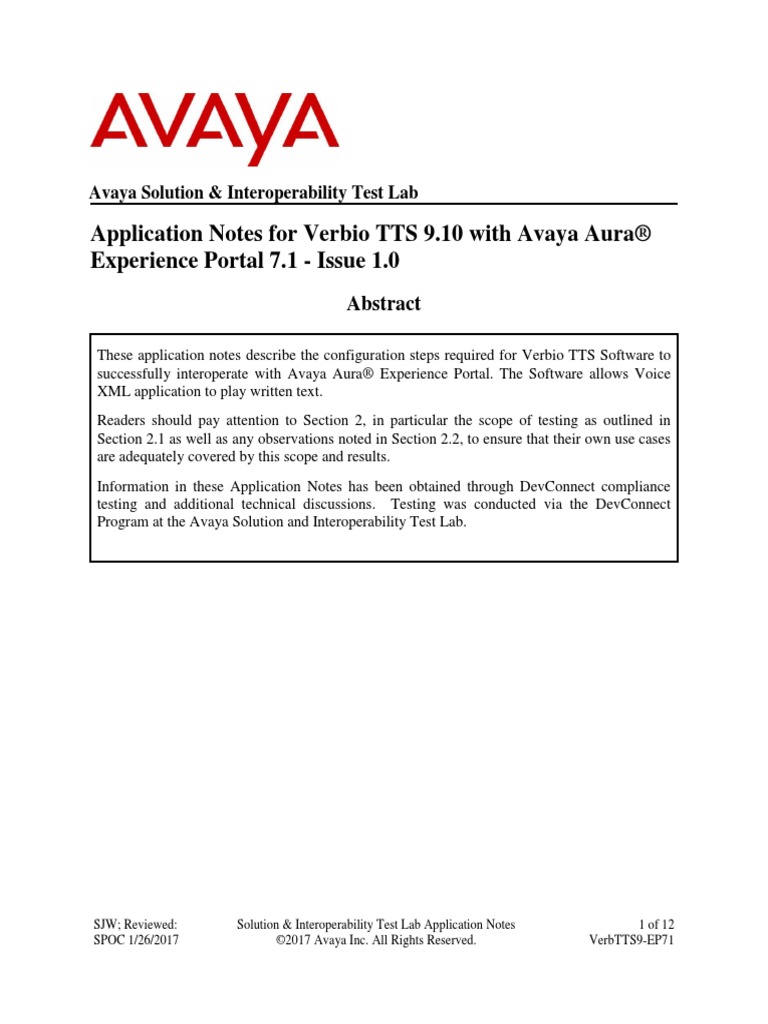 AVAYA

Avaya Solution & Interoperability Test Lab

Application Notes for Verbio TTS 9.10 with Avaya Aura® Experience Portal 7.1 - Issue 1.0

Abstract

These application notes describe the configuration steps required for Verbio TTS Software to successfully interoperate with Avaya Aura® Experience Portal. The Software allows Voice XML application to play written text.

Readers should pay attention to Section 2, in particular the scope of testing as outlined in Section 2.1 as well as any observations noted in Section 2.2, to ensure that their own use cases are adequately covered by this scope and results.

Information in these Application Notes has been obtained through DevConnect compliance testing and additional technical discussions. Testing was conducted via the DevConnect Program at the Avaya Solution and Interoperability Test Lab.

SJW; Reviewed: SPOC 1/26/2017

Solution & Interoperability Test Lab Application Notes ©2017 Avaya Inc. All Rights Reserved.

1 of 12 VerbTTS9-EP71